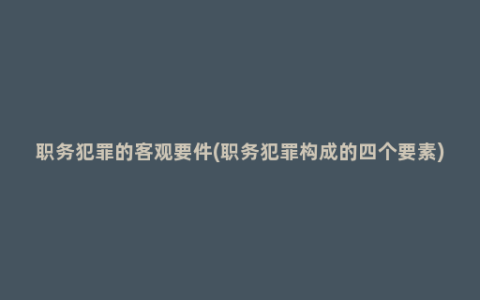 职务犯罪的客观要件(职务犯罪构成的四个要素)